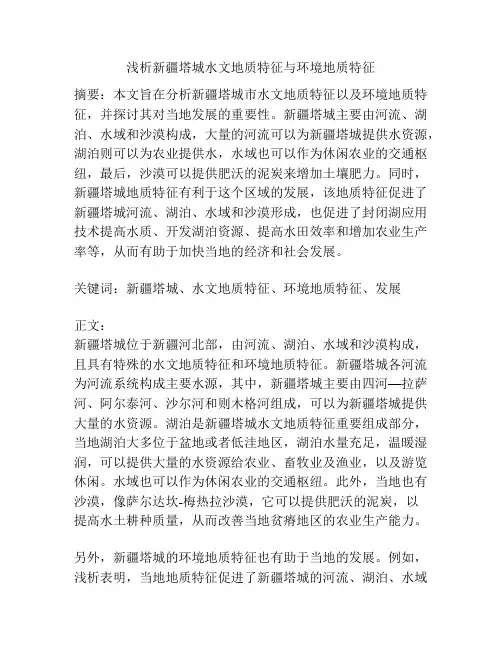 浅析新疆塔城水文地质特征与环境地质特征

摘要：本文旨在分析新疆塔城市水文地质特征以及环境地质特征，并探讨其对当地发展的重要性。新疆塔城主要由河流、湖泊、水域和沙漠构成，大量的河流可以为新疆塔城提供水资源，湖泊则可以为农业提供水，水域也可以作为休闲农业的交通枢纽，最后，沙漠可以提供肥沃的泥炭来增加土壤肥力。同时，新疆塔城地质特征有利于这个区域的发展，该地质特征促进了新疆塔城河流、湖泊、水域和沙漠形成，也促进了封闭湖应用技术提高水质、开发湖泊资源、提高水田效率和增加农业生产率等，从而有助于加快当地的经济和社会发展。

关键词：新疆塔城、水文地质特征、环境地质特征、发展

正文：
新疆塔城位于新疆河北部，由河流、湖泊、水域和沙漠构成，且具有特殊的水文地质特征和环境地质特征。新疆塔城各河流为河流系统构成主要水源，其中，新疆塔城主要由四河—拉萨河、阿尔泰河、沙尔河和则木格河组成，可以为新疆塔城提供大量的水资源。湖泊是新疆塔城水文地质特征重要组成部分，当地湖泊大多位于盆地或者低洼地区，湖泊水量充足，温暖湿润，可以提供大量的水资源给农业、畜牧业及渔业，以及游览休闲。水域也可以作为休闲农业的交通枢纽。此外，当地也有沙漠，像萨尔达坎-梅热拉沙漠，它可以提供肥沃的泥炭，以提高水土耕种质量，从而改善当地贫瘠地区的农业生产能力。

另外，新疆塔城的环境地质特征也有助于当地的发展。例如，浅析表明，当地地质特征促进了新疆塔城的河流、湖泊、水域